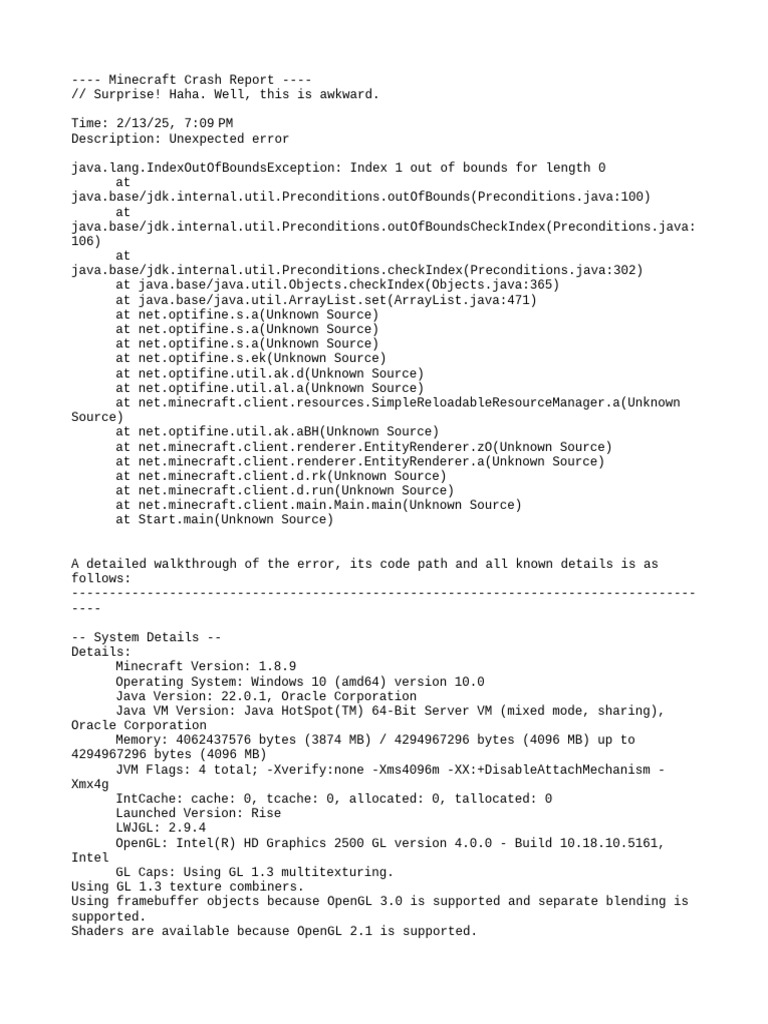 ---- Minecraft Crash Report ----
// Surprise! Haha. Well, this is awkward.

Time: 2/13/25, 7:09 PM
Description: Unexpected error

java.lang.IndexOutOfBoundsException: Index 1 out of bounds for length 0
	at java.base/jdk.internal.util.Preconditions.outOfBounds(Preconditions.java:100)
	at java.base/jdk.internal.util.Preconditions.outOfBoundsCheckIndex(Preconditions.java:106)
	at java.base/jdk.internal.util.Preconditions.checkIndex(Preconditions.java:302)
	at java.base/java.util.Objects.checkIndex(Objects.java:365)
	at java.base/java.util.ArrayList.set(ArrayList.java:471)
	at net.optifine.s.a(Unknown Source)
	at net.optifine.s.a(Unknown Source)
	at net.optifine.s.a(Unknown Source)
	at net.optifine.s.ek(Unknown Source)
	at net.optifine.util.ak.d(Unknown Source)
	at net.optifine.util.al.a(Unknown Source)
	at net.minecraft.client.resources.SimpleReloadableResourceManager.a(Unknown Source)
	at net.optifine.util.ak.aBH(Unknown Source)
	at net.minecraft.client.renderer.EntityRenderer.zO(Unknown Source)
	at net.minecraft.client.renderer.EntityRenderer.a(Unknown Source)
	at net.minecraft.client.d.rk(Unknown Source)
	at net.minecraft.client.d.run(Unknown Source)
	at net.minecraft.client.main.Main.main(Unknown Source)
	at Start.main(Unknown Source)


A detailed walkthrough of the error, its code path and all known details is as follows:
---------------------------------------------------------------------------------------

-- System Details --
Details:
	Minecraft Version: 1.8.9
	Operating System: Windows 10 (amd64) version 10.0
	Java Version: 22.0.1, Oracle Corporation
	Java VM Version: Java HotSpot(TM) 64-Bit Server VM (mixed mode, sharing), Oracle Corporation
	Memory: 4062437576 bytes (3874 MB) / 4294967296 bytes (4096 MB) up to 4294967296 bytes (4096 MB)
	JVM Flags: 4 total; -Xverify:none -Xms4096m -XX:+DisableAttachMechanism -Xmx4g
	IntCache: cache: 0, tcache: 0, allocated: 0, tallocated: 0
	Launched Version: Rise
	LWJGL: 2.9.4
	OpenGL: Intel(R) HD Graphics 2500 GL version 4.0.0 - Build 10.18.10.5161, Intel
	GL Caps: Using GL 1.3 multitexturing.
Using GL 1.3 texture combiners.
Using framebuffer objects because OpenGL 3.0 is supported and separate blending is supported.
Shaders are available because OpenGL 2.1 is supported.